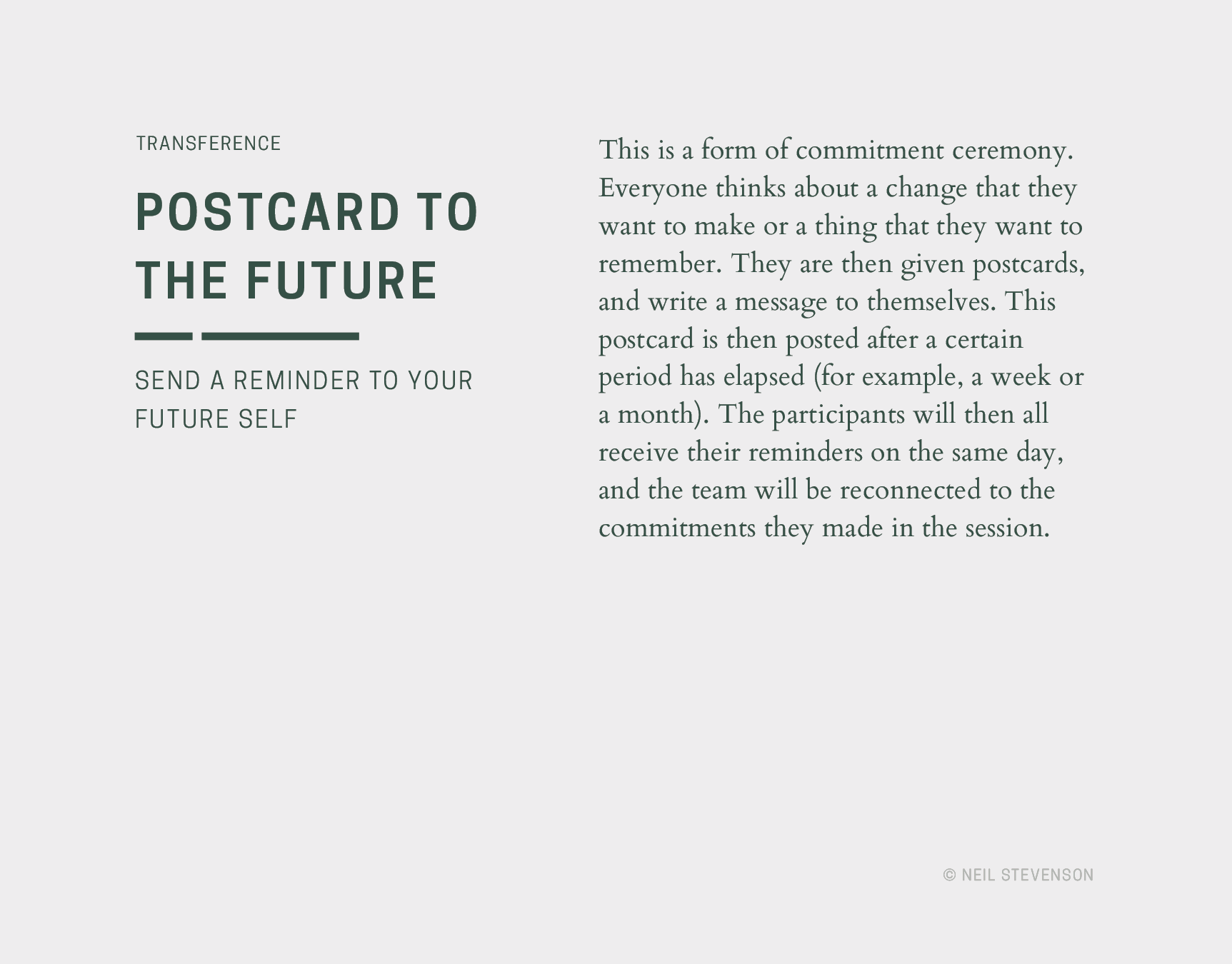 TRANSFERENCE

POSTCARD TO THE FUTURE

SEND A REMINDER TO YOUR FUTURE SELF

This is a form of commitment ceremony. Everyone thinks about a change that they want to make or a thing that they want to remember. They are then given postcards, and write a message to themselves. This postcard is then posted after a certain period has elapsed (for example, a week or a month). The participants will then all receive their reminders on the same day, and the team will be reconnected to the commitments they made in the session.

© NEIL STEVENSON